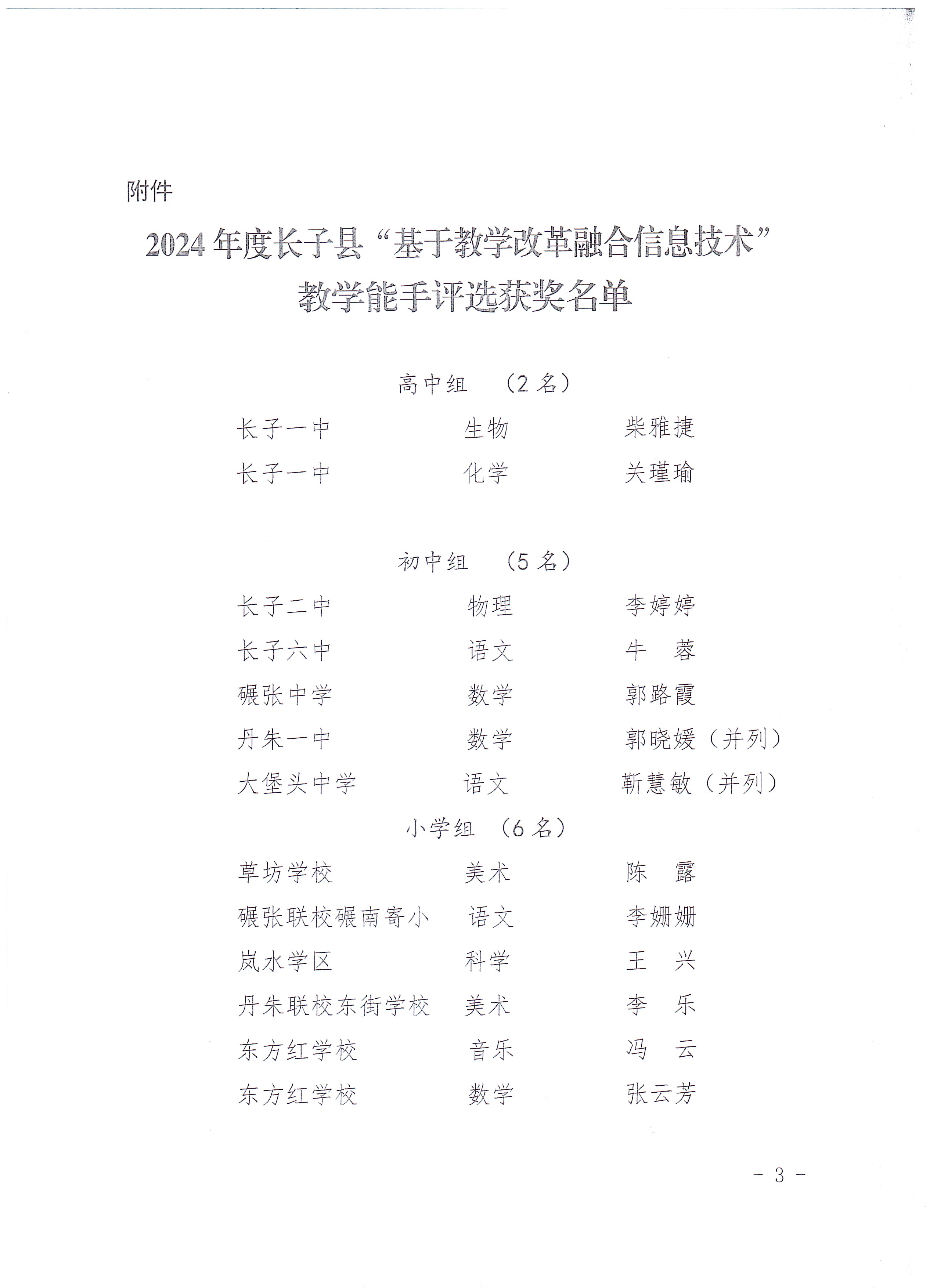 附件

2024 年度长子县“基于教学改革融合信息技术”教学能手评选获奖名单

高中组 （2 名）

长子一中 生物 柴雅捷

长子一中 化学 关瑾瑜

初中组 （5 名）

长子二中 物理 李婷婷

长子六中 语文 牛 蓉

碾张中学 数学 郭路霞

丹朱一中 数学 郭晓媛（并列）

大堡头中学 语文 靳慧敏（并列）

小学组 （6 名）

草坊学校 美术 陈 露

碾张联校碾南寄小 语文 李姗姗

岚水学区 科学 王 兴

丹朱联校东街学校 美术 李 乐

东方红学校 音乐 冯 云

东方红学校 数学 张云芳

- 3 -